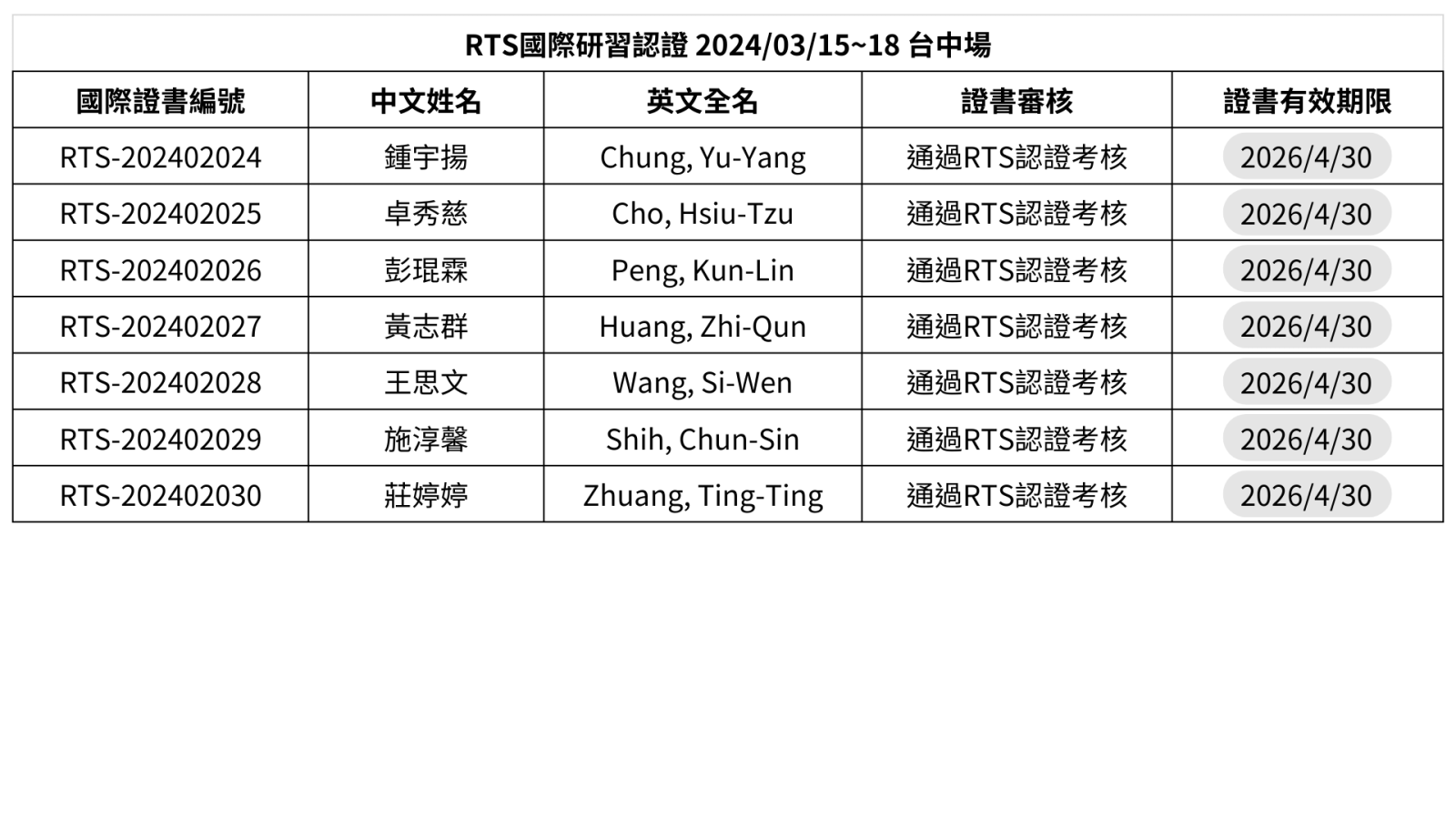 RTS國際研習認證 2024/03/15~18 台中場

| 國際證書編號 | 中文姓名 | 英文全名 | 證書審核 | 證書有效期限 |
|---|---|---|---|---|
| RTS-202402024 | 鍾宇揚 | Chung, Yu-Yang | 通過RTS認證考核 | 2026/4/30 |
| RTS-202402025 | 卓秀慈 | Cho, Hsiu-Tzu | 通過RTS認證考核 | 2026/4/30 |
| RTS-202402026 | 彭琨霖 | Peng, Kun-Lin | 通過RTS認證考核 | 2026/4/30 |
| RTS-202402027 | 黃志群 | Huang, Zhi-Qun | 通過RTS認證考核 | 2026/4/30 |
| RTS-202402028 | 王思文 | Wang, Si-Wen | 通過RTS認證考核 | 2026/4/30 |
| RTS-202402029 | 施淳馨 | Shih, Chun-Sin | 通過RTS認證考核 | 2026/4/30 |
| RTS-202402030 | 莊婷婷 | Zhuang, Ting-Ting | 通過RTS認證考核 | 2026/4/30 |